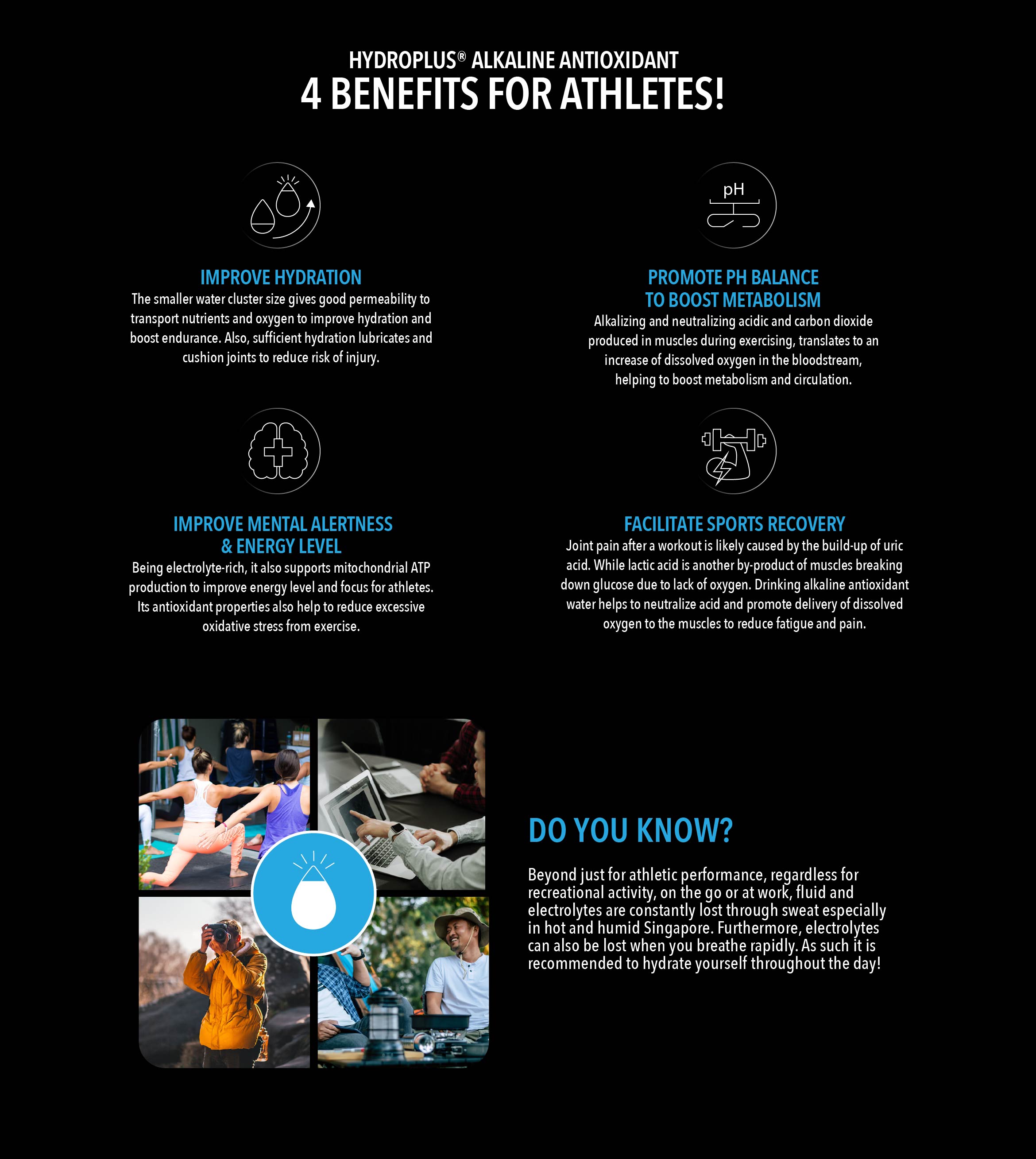 HYDROPLUS® ALKALINE ANTIOXIDANT
4 BENEFITS FOR ATHLETES!

IMPROVE HYDRATION
The smaller water cluster size gives good permeability to transport nutrients and oxygen to improve hydration and boost endurance. Also, sufficient hydration lubricates and cushion joints to reduce risk of injury.

pH

PROMOTE PH BALANCE
TO BOOST METABOLISM
Alkalizing and neutralizing acidic and carbon dioxide produced in muscles during exercising, translates to an increase of dissolved oxygen in the bloodstream, helping to boost metabolism and circulation.

IMPROVE MENTAL ALERTNESS
& ENERGY LEVEL
Being electrolyte-rich, it also supports mitochondrial ATP production to improve energy level and focus for athletes. Its antioxidant properties also help to reduce excessive oxidative stress from exercise.

FACILITATE SPORTS RECOVERY
Joint pain after a workout is likely caused by the build-up of uric acid. While lactic acid is another by-product of muscles breaking down glucose due to lack of oxygen. Drinking alkaline antioxidant water helps to neutralize acid and promote delivery of dissolved oxygen to the muscles to reduce fatigue and pain.

DO YOU KNOW?

Beyond just for athletic performance, regardless for recreational activity, on the go or at work, fluid and electrolytes are constantly lost through sweat especially in hot and humid Singapore. Furthermore, electrolytes can also be lost when you breathe rapidly. As such it is recommended to hydrate yourself throughout the day!